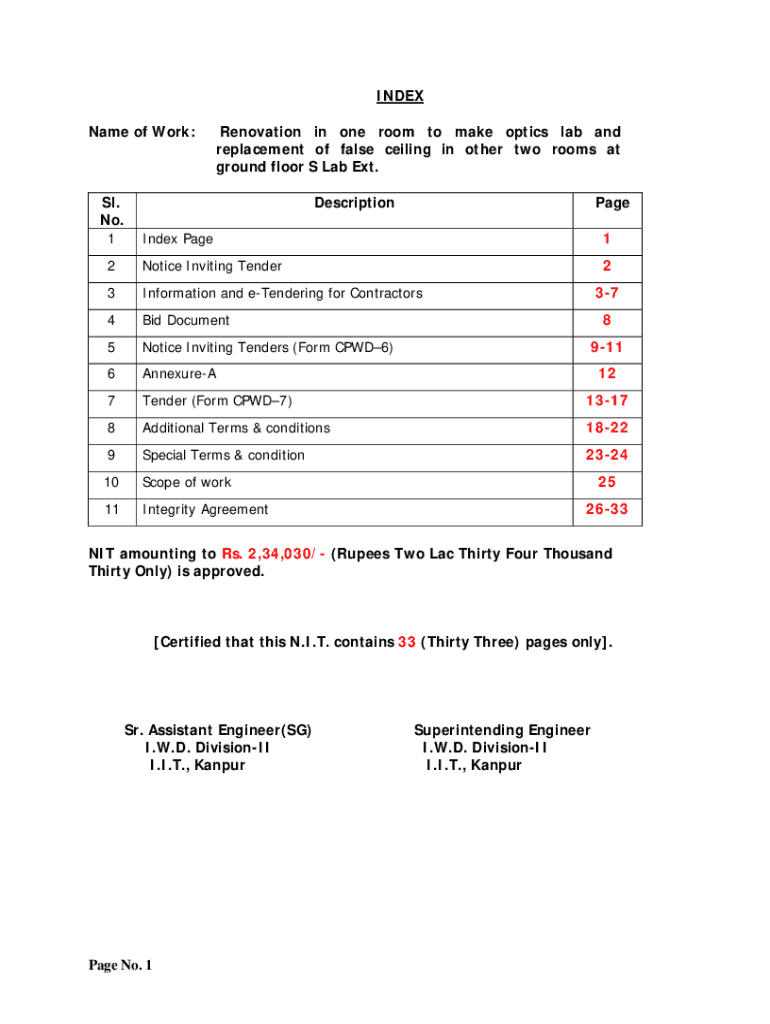 INDEX

Name of Work: Renovation in one room to make optics lab and replacement of false ceiling in other two rooms at ground floor S Lab Ext.

| Sl. No. | Description | Page |
|---|---|---|
| 1 | Index Page | 1 |
| 2 | Notice Inviting Tender | 2 |
| 3 | Information and e-Tendering for Contractors | 3-7 |
| 4 | Bid Document | 8 |
| 5 | Notice Inviting Tenders (Form CPWD–6) | 9-11 |
| 6 | Annexure-A | 12 |
| 7 | Tender (Form CPWD–7) | 13-17 |
| 8 | Additional Terms & conditions | 18-22 |
| 9 | Special Terms & condition | 23-24 |
| 10 | Scope of work | 25 |
| 11 | Integrity Agreement | 26-33 |

NIT amounting to Rs. 2,34,030/- (Rupees Two Lac Thirty Four Thousand Thirty Only) is approved.

[Certified that this N.I.T. contains 33 (Thirty Three) pages only].

Sr. Assistant Engineer(SG)
I.W.D. Division-II
I.I.T., Kanpur

Superintending Engineer
I.W.D. Division-II
I.I.T., Kanpur

Page No. 1